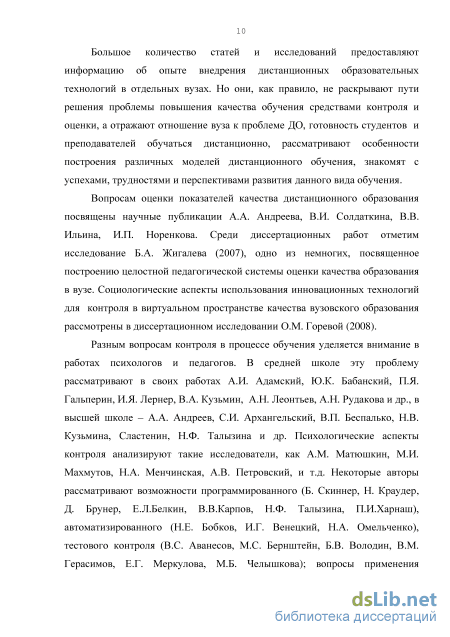 10

Большое количество статей и исследований предоставляют информацию об опыте внедрения дистанционных образовательных технологий в отдельных вузах. Но они, как правило, не раскрывают пути решения проблемы повышения качества обучения средствами контроля и оценки, а отражают отношение вуза к проблеме ДО, готовность студентов и преподавателей обучаться дистанционно, рассматривают особенности построения различных моделей дистанционного обучения, знакомят с успехами, трудностями и перспективами развития данного вида обучения.

Вопросам оценки показателей качества дистанционного образования посвящены научные публикации А.А. Андреева, В.И. Солдаткина, В.В. Ильина, И.П. Норенкова. Среди диссертационных работ отметим исследование Б.А. Жигалева (2007), одно из немногих, посвященное построению целостной педагогической системы оценки качества образования в вузе. Социологические аспекты использования инновационных технологий для контроля в виртуальном пространстве качества вузовского образования рассмотрены в диссертационном исследовании О.М. Горевой (2008).

Разным вопросам контроля в процессе обучения уделяется внимание в работах психологов и педагогов. В средней школе эту проблему рассматривают в своих работах А.И. Адамский, Ю.К. Бабанский, П.Я. Гальперин, И.Я. Лернер, В.А. Кузьмин, А.Н. Леонтьев, А.Н. Рудакова и др., в высшей школе – А.А. Андреев, С.И. Архангельский, В.П. Беспалько, Н.В. Кузьмина, Сластенин, Н.Ф. Талызина и др. Психологические аспекты контроля анализируют такие исследователи, как А.М. Матюшкин, М.И. Махмутов, Н.А. Менчинская, А.В. Петровский, и т.д. Некоторые авторы рассматривают возможности программированного (Б. Скиннер, Н. Краудер, Д. Брунер, Е.Л.Белкин, В.В.Карпов, Н.Ф. Талызина, П.И.Харнаш), автоматизированного (Н.Е. Бобков, И.Г. Венецкий, Н.А. Омельченко), тестового контроля (В.С. Аванесов, М.С. Бернштейн, Б.В. Володин, В.М. Герасимов, Е.Г. Меркулова, М.Б. Челышкова); вопросы применения

dsLib.net
библиотека диссертаций